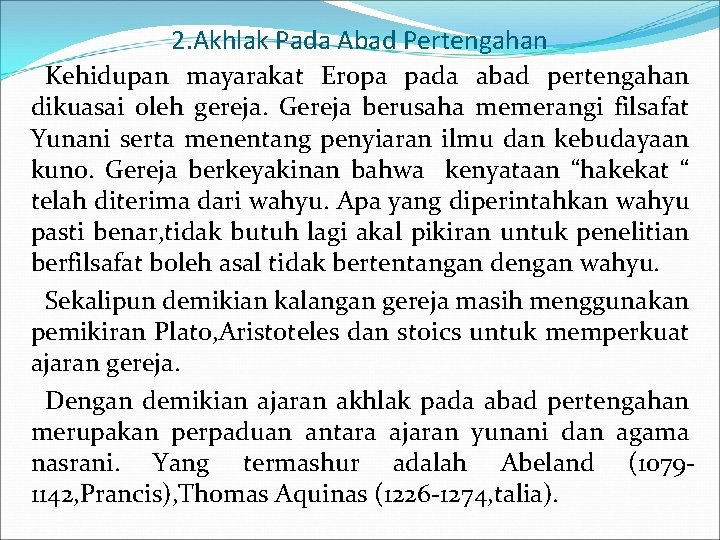 2.Akhlak Pada Abad Pertengahan

Kehidupan mayarakat Eropa pada abad pertengahan dikuasai oleh gereja. Gereja berusaha memerangi filsafat Yunani serta menentang penyiaran ilmu dan kebudayaan kuno. Gereja berkeyakinan bahwa kenyataan “hakekat “ telah diterima dari wahyu. Apa yang diperintahkan wahyu pasti benar,tidak butuh lagi akal pikiran untuk penelitian berfilsafat boleh asal tidak bertentangan dengan wahyu.

Sekalipun demikian kalangan gereja masih menggunakan pemikiran Plato,Aristoteles dan stoics untuk memperkuat ajaran gereja.

Dengan demikian ajaran akhlak pada abad pertengahan merupakan perpaduan antara ajaran yunani dan agama nasrani. Yang termashur adalah Abeland (1079-1142,Prancis),Thomas Aquinas (1226-1274,talia).